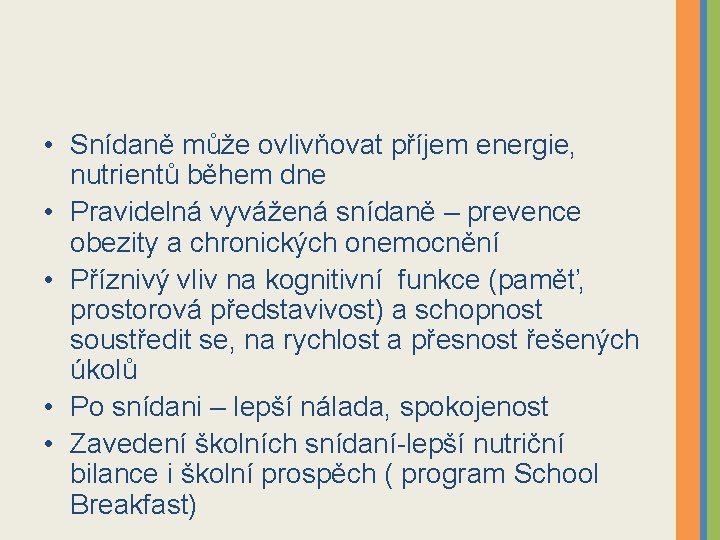 • Snídaně může ovlivňovat příjem energie, nutrientů během dne
• Pravidelná vyvážená snídaně – prevence obezity a chronických onemocnění
• Příznivý vliv na kognitivní  funkce (paměť, prostorová představivost) a schopnost soustředit se, na rychlost a přesnost řešených úkolů
• Po snídani – lepší nálada, spokojenost
• Zavedení školních snídaní-lepší nutriční bilance i školní prospěch ( program School Breakfast)